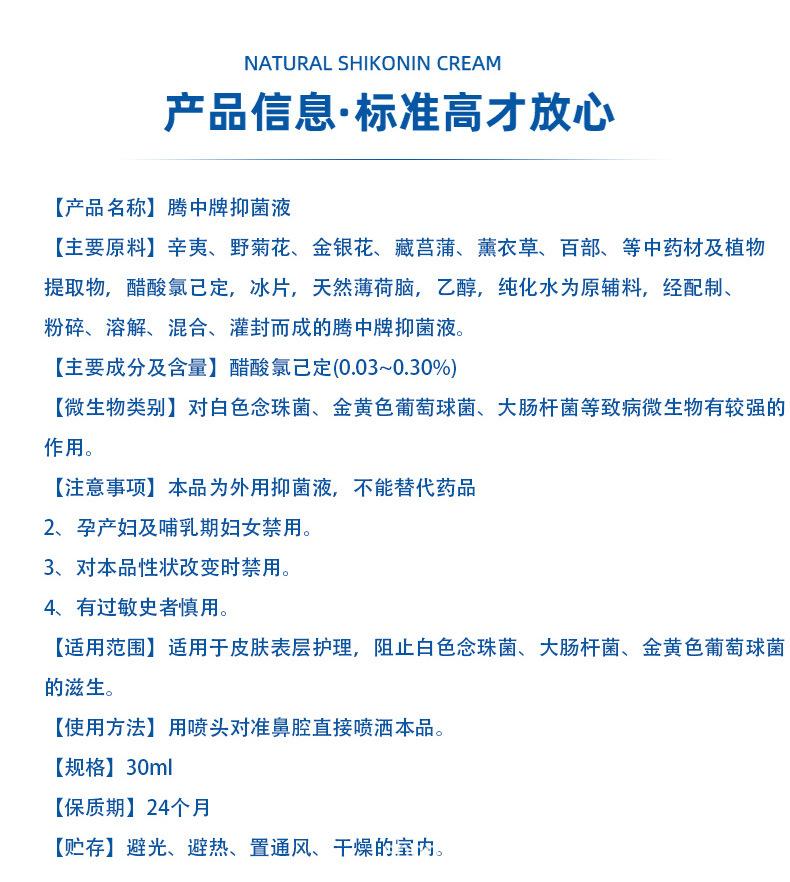 NATURAL SHIKONIN CREAM

产品信息·标准高才放心

【产品名称】腾中牌抑菌液

【主要原料】辛夷、野菊花、金银花、藏菖蒲、薰衣草、百部、等中药材及植物提取物，醋酸氯己定，冰片，天然薄荷脑，乙醇，纯化水为原辅料，经配制、粉碎、溶解、混合、灌封而成的腾中牌抑菌液。

【主要成分及含量】醋酸氯己定(0.03~0.30%)

【微生物类别】对白色念珠菌、金黄色葡萄球菌、大肠杆菌等致病微生物有较强的作用。

【注意事项】本品为外用抑菌液，不能替代药品

2、孕产妇及哺乳期妇女禁用。

3、对本品性状改变时禁用。

4、有过敏史者慎用。

【适用范围】适用于皮肤表层护理，阻止白色念珠菌、大肠杆菌、金黄色葡萄球菌的滋生。

【使用方法】用喷头对准鼻腔直接喷洒本品。

【规格】30ml

【保质期】24个月

【贮存】避光、避热、置通风、干燥的室内。